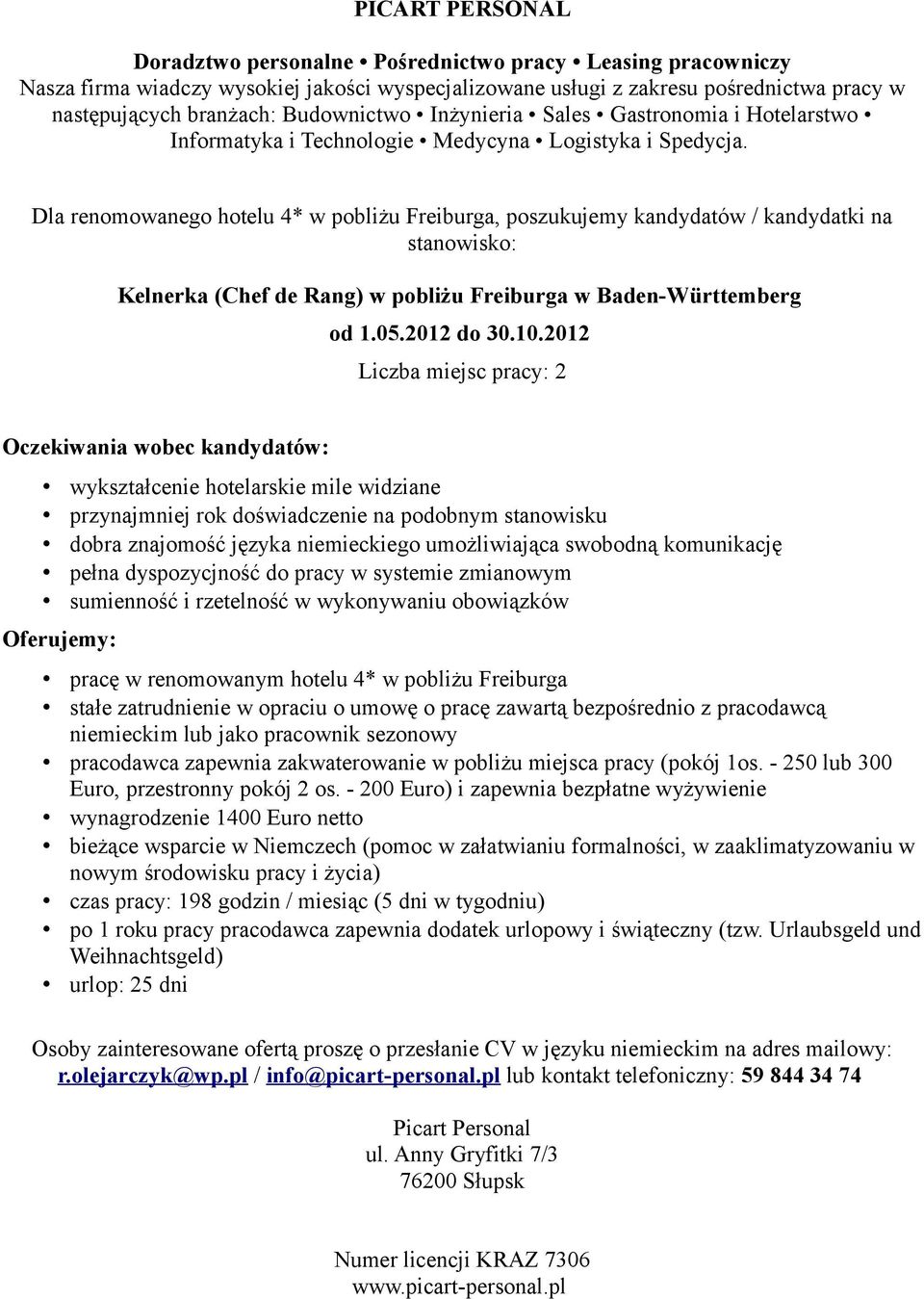 PICART PERSONAL

Doradztwo personalne • Pośrednictwo pracy • Leasing pracowniczy
Nasza firma wiadczy wysokiej jakości wyspecjalizowane usługi z zakresu pośrednictwa pracy w następujących branżach: Budownictwo • Inżynieria • Sales • Gastronomia i Hotelarstwo • Informatyka i Technologie • Medycyna • Logistyka i Spedycja.

Dla renomowanego hotelu 4* w pobliżu Freiburga, poszukujemy kandydatów / kandydatki na stanowisko:

Kelnerka (Chef de Rang) w pobliżu Freiburga w Baden-Württemberg

od 1.05.2012 do 30.10.2012

Liczba miejsc pracy: 2

Oczekiwania wobec kandydatów:

• wykształcenie hotelarskie mile widziane
• przynajmniej rok doświadczenie na podobnym stanowisku
• dobra znajomość języka niemieckiego umożliwiająca swobodną komunikację
• pełna dyspozycjność do pracy w systemie zmianowym
• sumienność i rzetelność w wykonywaniu obowiązków

Oferujemy:

• pracę w renomowanym hotelu 4* w pobliżu Freiburga
• stałe zatrudnienie w opraciu o umowę o pracę zawartą bezpośrednio z pracodawcą niemieckim lub jako pracownik sezonowy
• pracodawca zapewnia zakwaterowanie w pobliżu miejsca pracy (pokój 1os. - 250 lub 300 Euro, przestronny pokój 2 os. - 200 Euro) i zapewnia bezpłatne wyżywienie
• wynagrodzenie 1400 Euro netto
• bieżące wsparcie w Niemczech (pomoc w załatwianiu formalności, w zaaklimatyzowaniu w nowym środowisku pracy i życia)
• czas pracy: 198 godzin / miesiąc (5 dni w tygodniu)
• po 1 roku pracy pracodawca zapewnia dodatek urlopowy i świąteczny (tzw. Urlaubsgeld und Weihnachtsgeld)
• urlop: 25 dni

Osoby zainteresowane ofertą proszę o przesłanie CV w języku niemieckim na adres mailowy: r.olejarczyk@wp.pl / info@picart-personal.pl lub kontakt telefoniczny: 59 844 34 74

Picart Personal
ul. Anny Gryfitki 7/3
76200 Słupsk

Numer licencji KRAZ 7306
www.picart-personal.pl